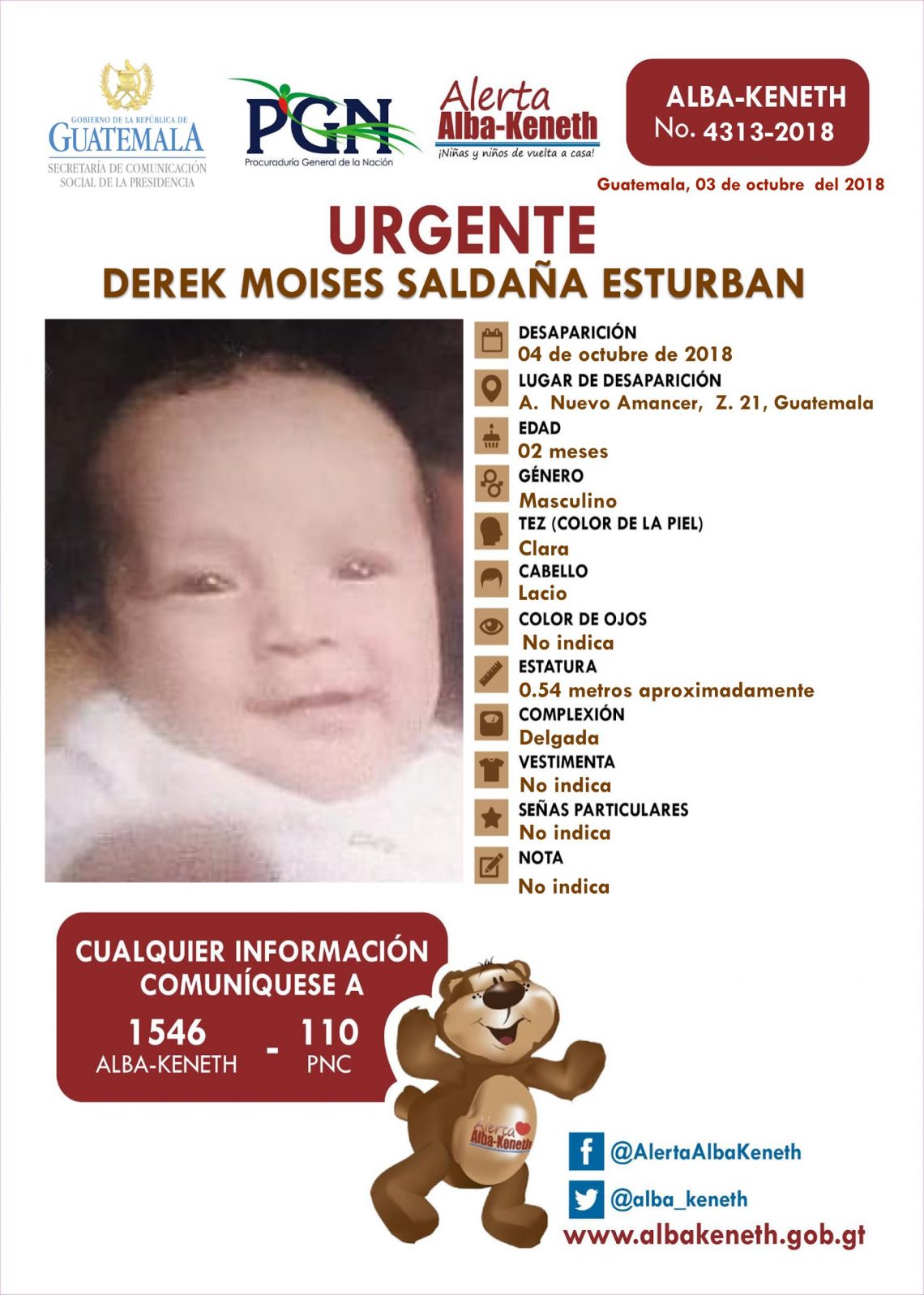 GOBIERNO DE LA REPÚBLICA DE
GUATEMALA
SECRETARÍA DE COMUNICACIÓN
SOCIAL DE LA PRESIDENCIA

PGN
Procuraduría General de la Nación

Alerta
Alba-Keneth
¡Niñas y niños de vuelta a casa!

ALBA-KENETH
No. 4313-2018

Guatemala, 03 de octubre del 2018

URGENTE
DEREK MOISES SALDAÑA ESTURBAN

DESAPARICIÓN
04 de octubre de 2018
LUGAR DE DESAPARICIÓN
A. Nuevo Amancer, Z. 21, Guatemala
EDAD
02 meses
GÉNERO
Masculino
TEZ (COLOR DE LA PIEL)
Clara
CABELLO
Lacio
COLOR DE OJOS
No indica
ESTATURA
0.54 metros aproximadamente
COMPLEXIÓN
Delgada
VESTIMENTA
No indica
SEÑAS PARTICULARES
No indica
NOTA
No indica

CUALQUIER INFORMACIÓN
COMUNÍQUESE A
1546
ALBA-KENETH
-
110
PNC

Alerta
Alba-Keneth

@AlertaAlbaKeneth
@alba_keneth
www.albakeneth.gob.gt